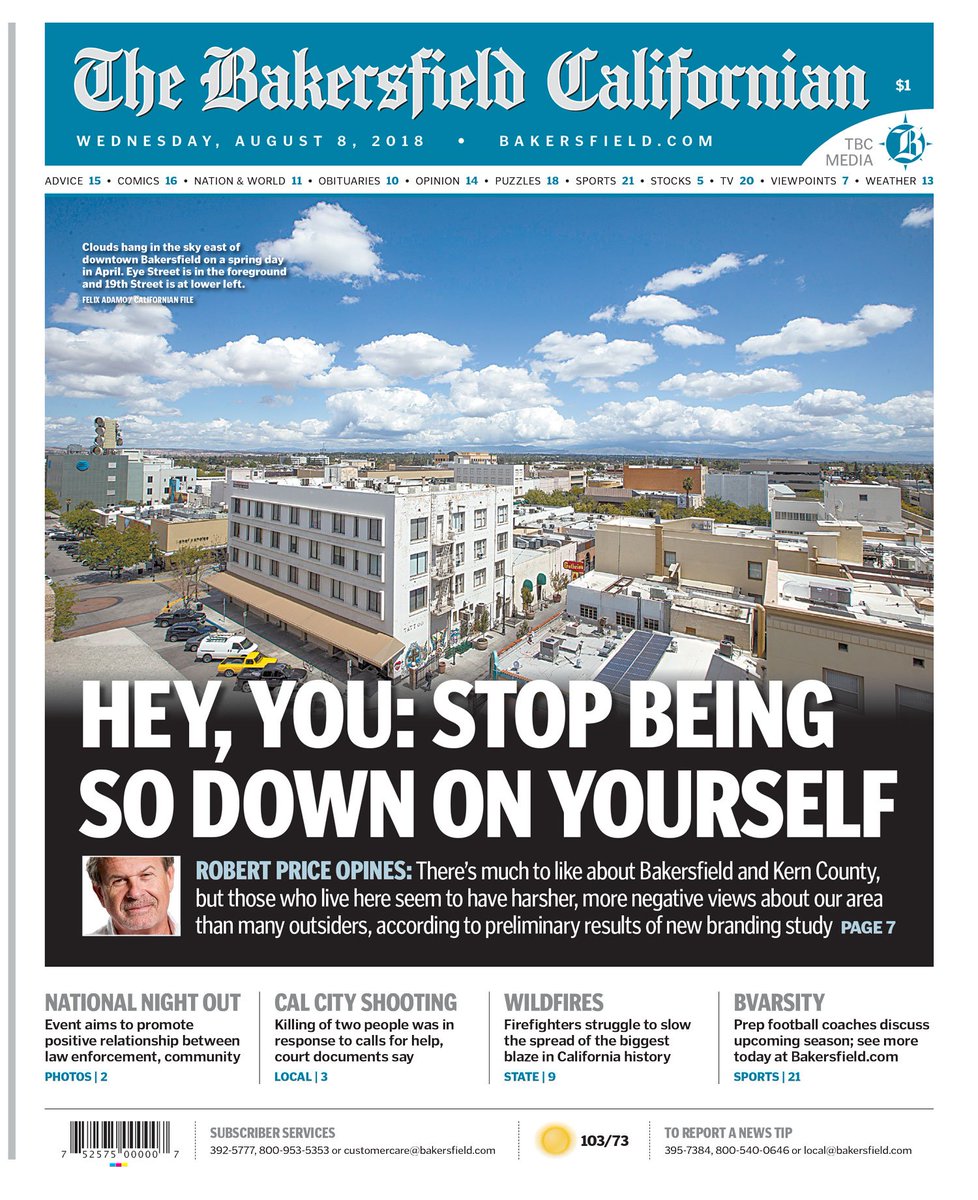 The Bakersfield Californian

$1

WEDNESDAY, AUGUST 8, 2018 • BAKERSFIELD.COM

TBC MEDIA

ADVICE 15 • COMICS 16 • NATION & WORLD 11 • OBITUARIES 10 • OPINION 14 • PUZZLES 18 • SPORTS 21 • STOCKS 5 • TV 20 • VIEWPOINTS 7 • WEATHER 13

Clouds hang in the sky east of downtown Bakersfield on a spring day in April. Eye Street is in the foreground and 19th Street is at lower left.

FELIX ADAMO / CALIFORNIAN FILE

HEY, YOU: STOP BEING SO DOWN ON YOURSELF

ROBERT PRICE OPINES: There's much to like about Bakersfield and Kern County, but those who live here seem to have harsher, more negative views about our area than many outsiders, according to preliminary results of new branding study PAGE 7

NATIONAL NIGHT OUT
Event aims to promote positive relationship between law enforcement, community
PHOTOS | 2

CAL CITY SHOOTING
Killing of two people was in response to calls for help, court documents say
LOCAL | 3

WILDFIRES
Firefighters struggle to slow the spread of the biggest blaze in California history
STATE | 9

BVARSITY
Prep football coaches discuss upcoming season; see more today at Bakersfield.com
SPORTS | 21

7 52575 00000 7

SUBSCRIBER SERVICES
392-5777, 800-953-5353 or customercare@bakersfield.com

103/73

TO REPORT A NEWS TIP
395-7384, 800-540-0646 or local@bakersfield.com